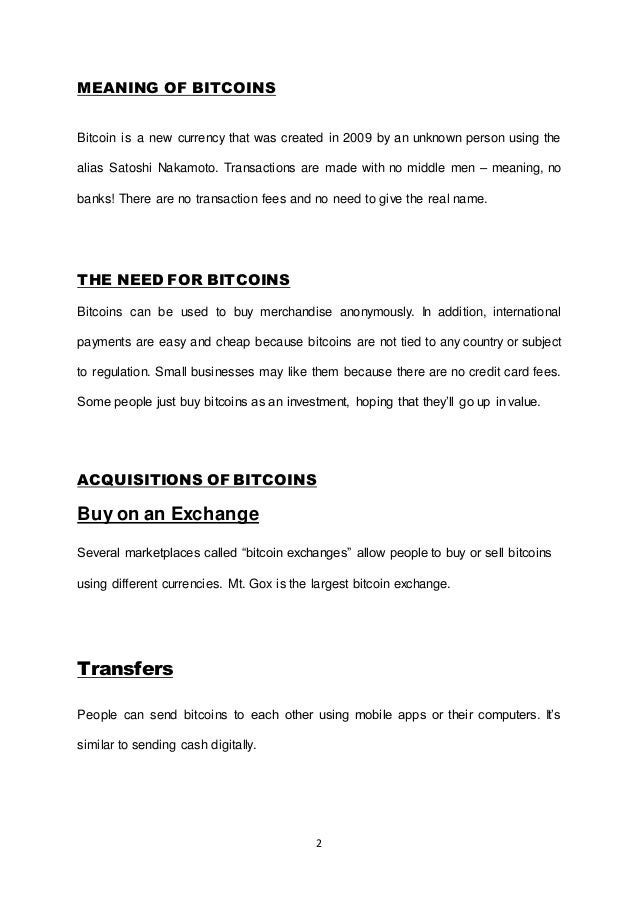 MEANING OF BITCOINS

Bitcoin is a new currency that was created in 2009 by an unknown person using the alias Satoshi Nakamoto. Transactions are made with no middle men – meaning, no banks! There are no transaction fees and no need to give the real name.

THE NEED FOR BITCOINS

Bitcoins can be used to buy merchandise anonymously. In addition, international payments are easy and cheap because bitcoins are not tied to any country or subject to regulation. Small businesses may like them because there are no credit card fees. Some people just buy bitcoins as an investment, hoping that they'll go up in value.

ACQUISITIONS OF BITCOINS

Buy on an Exchange

Several marketplaces called "bitcoin exchanges" allow people to buy or sell bitcoins using different currencies. Mt. Gox is the largest bitcoin exchange.

Transfers

People can send bitcoins to each other using mobile apps or their computers. It's similar to sending cash digitally.

2